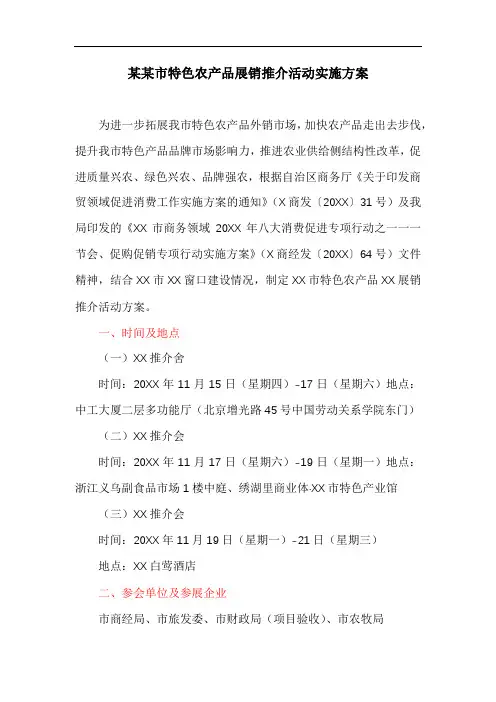 某某市特色农产品展销推介活动实施方案

为进一步拓展我市特色农产品外销市场，加快农产品走出去步伐，提升我市特色产品品牌市场影响力，推进农业供给侧结构性改革，促进质量兴农、绿色兴农、品牌强农，根据自治区商务厅《关于印发商贸领域促进消费工作实施方案的通知》（X商发〔20XX〕31号）及我局印发的《XX市商务领域20XX年八大消费促进专项行动之一一一节会、促购促销专项行动实施方案》（X商经发〔20XX〕64号）文件精神，结合XX市XX窗口建设情况，制定XX市特色农产品XX展销推介活动方案。

一、时间及地点

（一）XX推介舍

时间：20XX年11月15日（星期四）-17日（星期六）地点：中工大厦二层多功能厅（北京增光路45号中国劳动关系学院东门）

（二）XX推介会

时间：20XX年11月17日（星期六）-19日（星期一）地点：浙江义乌副食品市场1楼中庭、绣湖里商业体·XX市特色产业馆

（三）XX推介会

时间：20XX年11月19日（星期一）-21日（星期三）

地点：XX白莺酒店

二、参会单位及参展企业

市商经局、市旅发委、市财政局（项目验收）、市农牧局